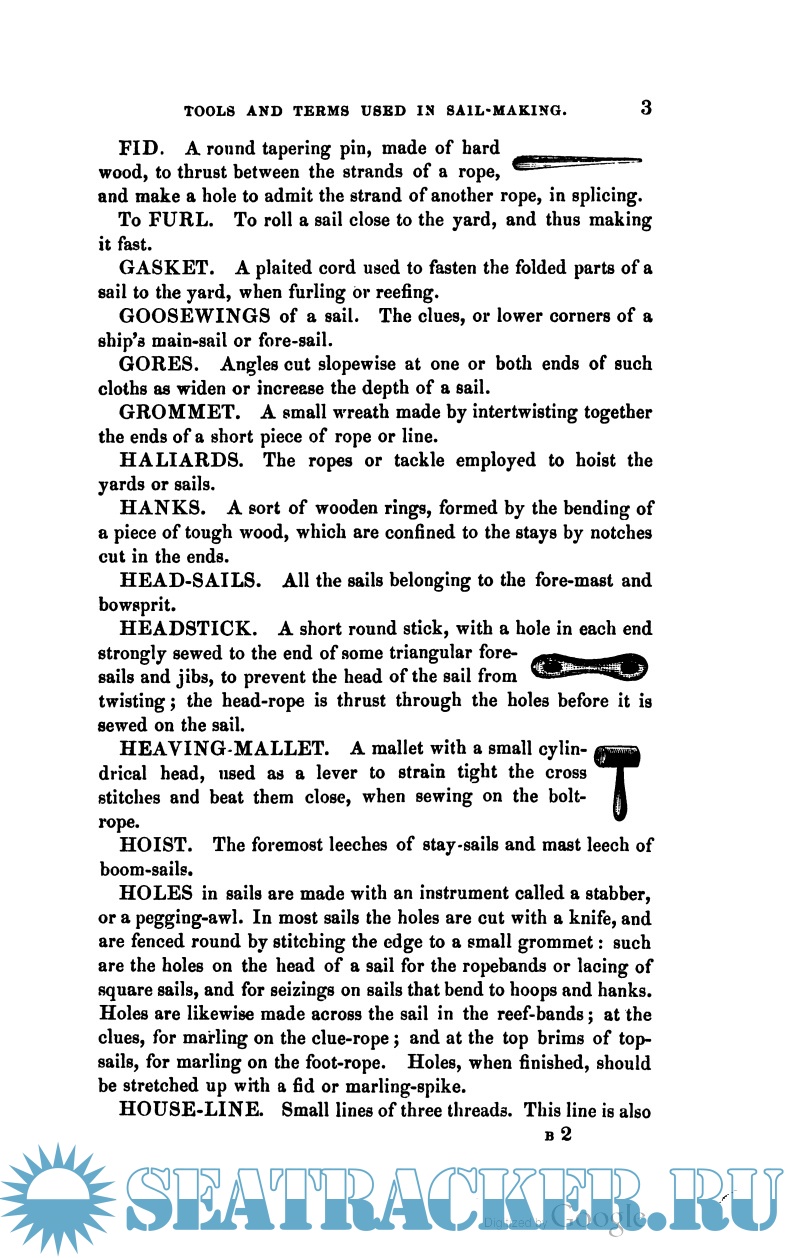 TOOLS AND TERMS USED IN SAIL-MAKING. 3

FID. A round tapering pin, made of hard wood, to thrust between the strands of a rope, and make a hole to admit the strand of another rope, in splicing.

To FURL. To roll a sail close to the yard, and thus making it fast.

GASKET. A plaited cord used to fasten the folded parts of a sail to the yard, when furling or reefing.

GOOSEWINGS of a sail. The clues, or lower corners of a ship's main-sail or fore-sail.

GORES. Angles cut slopewise at one or both ends of such cloths as widen or increase the depth of a sail.

GROMMET. A small wreath made by intertwisting together the ends of a short piece of rope or line.

HALIARDS. The ropes or tackle employed to hoist the yards or sails.

HANKS. A sort of wooden rings, formed by the bending of a piece of tough wood, which are confined to the stays by notches cut in the ends.

HEAD-SAILS. All the sails belonging to the fore-mast and bowsprit.

HEADSTICK. A short round stick, with a hole in each end strongly sewed to the end of some triangular fore-sails and jibs, to prevent the head of the sail from twisting; the head-rope is thrust through the holes before it is sewed on the sail.

HEAVING-MALLET. A mallet with a small cylindrical head, used as a lever to strain tight the cross stitches and beat them close, when sewing on the bolt-rope.

HOIST. The foremost leeches of stay-sails and mast leech of boom-sails.

HOLES in sails are made with an instrument called a stabber, or a pegging-awl. In most sails the holes are cut with a knife, and are fenced round by stitching the edge to a small grommet: such are the holes on the head of a sail for the ropebands or lacing of square sails, and for seizings on sails that bend to hoops and hanks. Holes are likewise made across the sail in the reef-bands; at the clues, for marling on the clue-rope; and at the top brims of top-sails, for marling on the foot-rope. Holes, when finished, should be stretched up with a fid or marling-spike.

HOUSE-LINE. Small lines of three threads. This line is also

B 2

SEATRACKER.RU

Digitized by Google